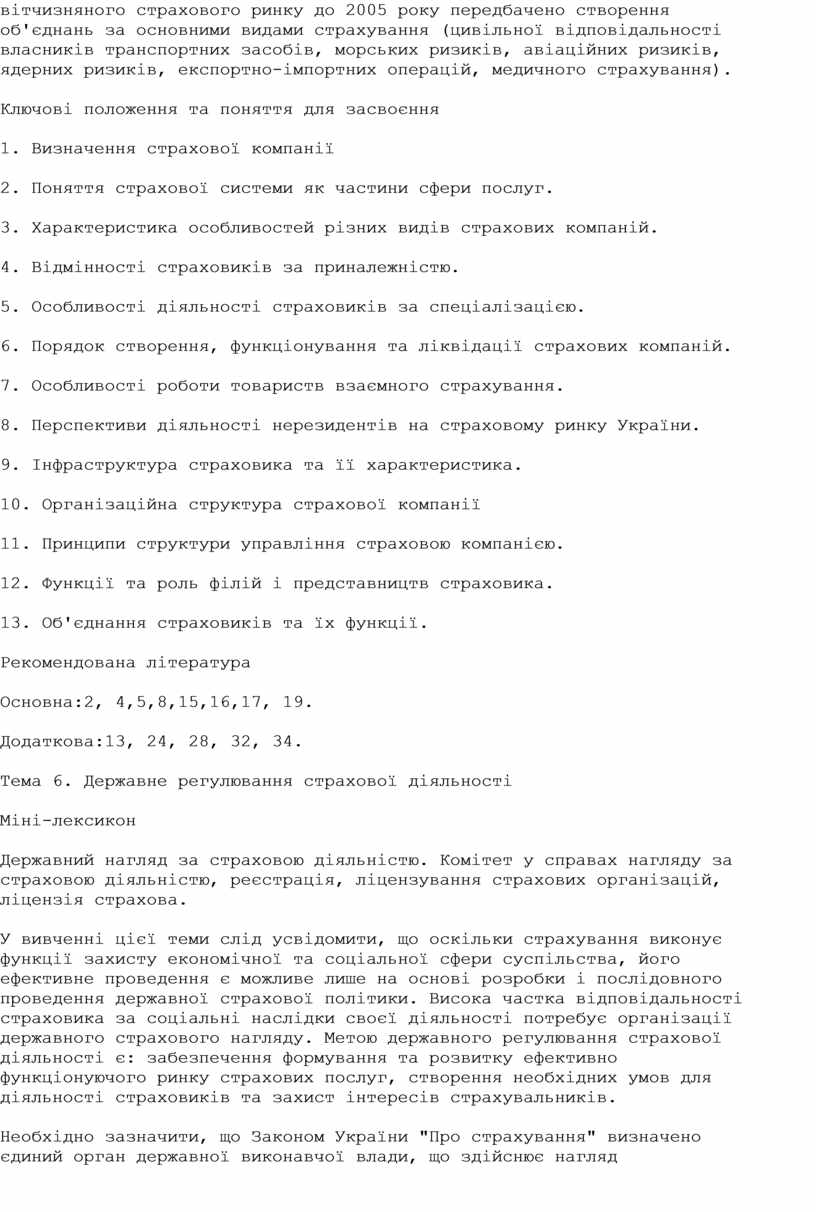 вітчизняного страхового ринку до 2005 року передбачено створення об'єднань за основними видами страхування (цивільної відповідальності власників транспортних засобів, морських ризиків, авіаційних ризиків, ядерних ризиків, експортно-імпортних операцій, медичного страхування).

Ключові положення та поняття для засвоєння

1. Визначення страхової компанії

2. Поняття страхової системи як частини сфери послуг.

3. Характеристика особливостей різних видів страхових компаній.

4. Відмінності страховиків за приналежністю.

5. Особливості діяльності страховиків за спеціалізацією.

6. Порядок створення, функціонування та ліквідації страхових компаній.

7. Особливості роботи товариств взаємного страхування.

8. Перспективи діяльності нерезидентів на страховому ринку України.

9. Інфраструктура страховика та її характеристика.

10. Організаційна структура страхової компанії

11. Принципи структури управління страховою компанією.

12. Функції та роль філій і представництв страховика.

13. Об'єднання страховиків та їх функції.

Рекомендована література

Основна:2, 4,5,8,15,16,17, 19.

Додаткова:13, 24, 28, 32, 34.

Тема 6. Державне регулювання страхової діяльності

Міні-лексикон

Державний нагляд за страховою діяльністю. Комітет у справах нагляду за страховою діяльністю, реєстрація, ліцензування страхових організацій, ліцензія страхова.

У вивченні цієї теми слід усвідомити, що оскільки страхування виконує функції захисту економічної та соціальної сфери суспільства, його ефективне проведення є можливе лише на основі розробки і послідовного проведення державної страхової політики. Висока частка відповідальності страховика за соціальні наслідки своєї діяльності потребує організації державного страхового нагляду. Метою державного регулювання страхової діяльності є: забезпечення формування та розвитку ефективно функціонуючого ринку страхових послуг, створення необхідних умов для діяльності страховиків та захист інтересів страхувальників.

Необхідно зазначити, що Законом України "Про страхування" визначено єдиний орган державної виконавчої влади, що здійснює нагляд